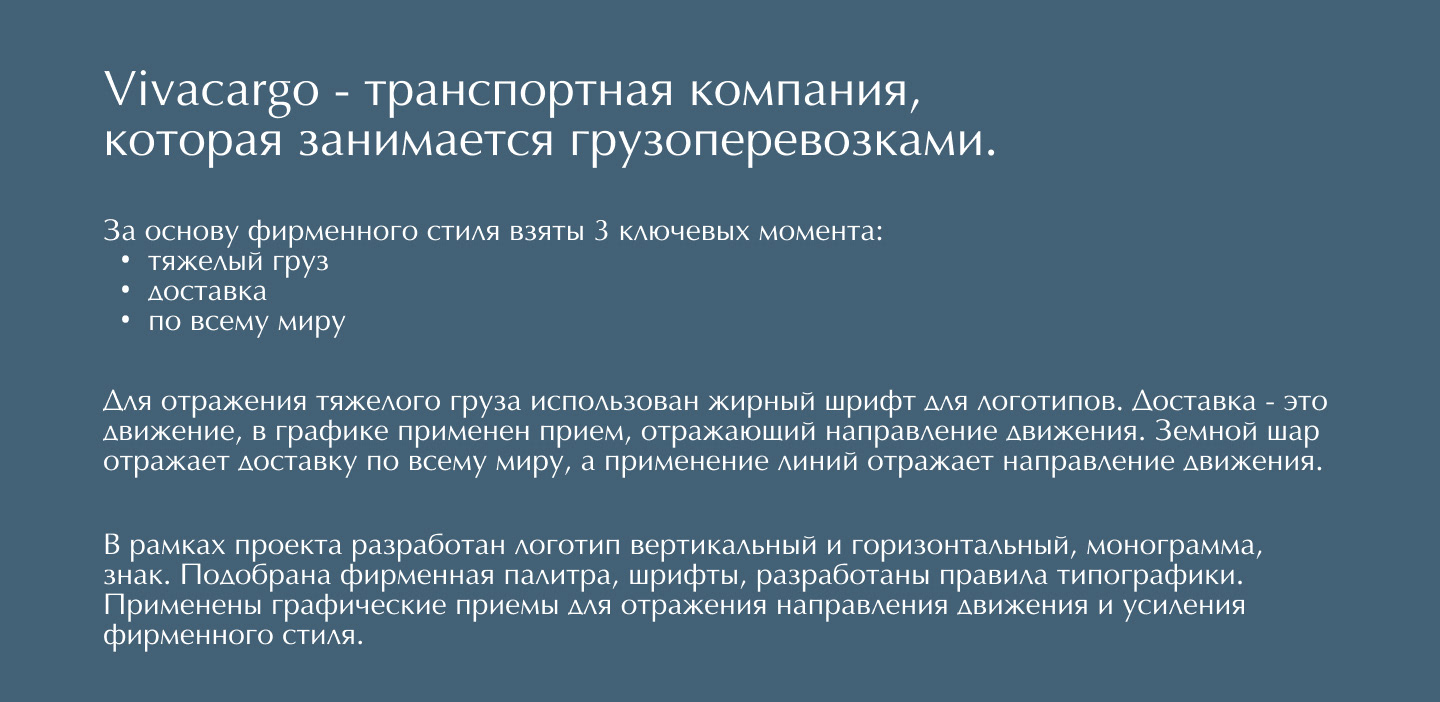 Vivacargo - транспортная компания, которая занимается грузоперевозками.

За основу фирменного стиля взяты 3 ключевых момента:
• тяжелый груз
• доставка
• по всему миру

Для отражения тяжелого груза использован жирный шрифт для логотипов. Доставка - это движение, в графике применен прием, отражающий направление движения. Земной шар отражает доставку по всему миру, а применение линий отражает направление движения.

В рамках проекта разработан логотип вертикальный и горизонтальный, монограмма, знак. Подобрана фирменная палитра, шрифты, разработаны правила типографики. Применены графические приемы для отражения направления движения и усиления фирменного стиля.